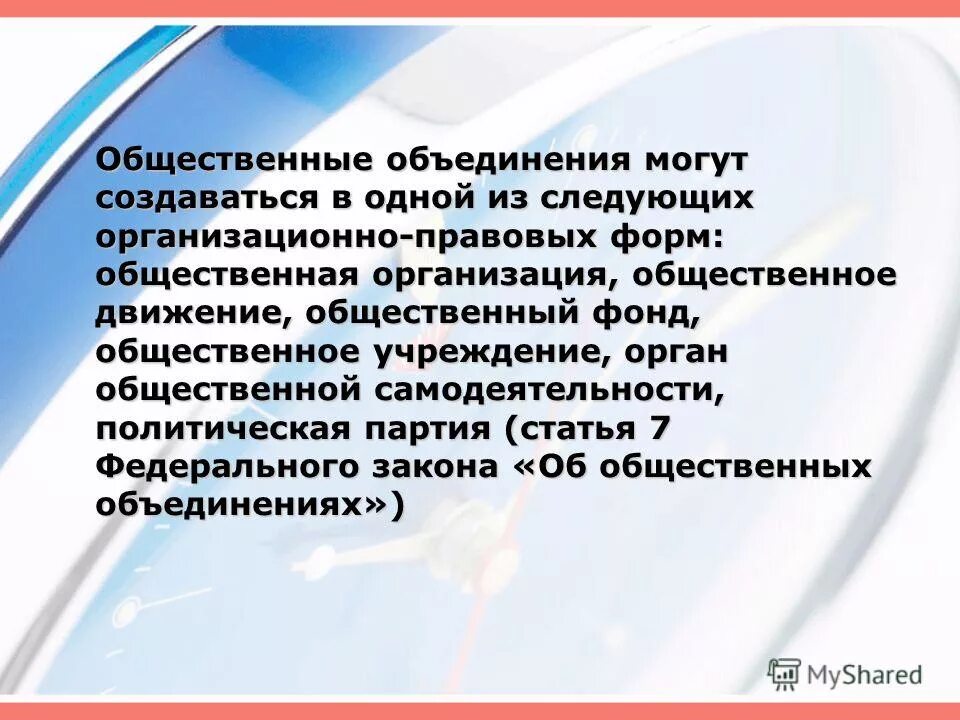 Общественные объединения могут создаваться в одной из следующих организационно-правовых форм: общественная организация, общественное движение, общественный фонд, общественное учреждение, орган общественной самодеятельности, политическая партия (статья 7 Федерального закона «Об общественных объединениях»)

MyShared